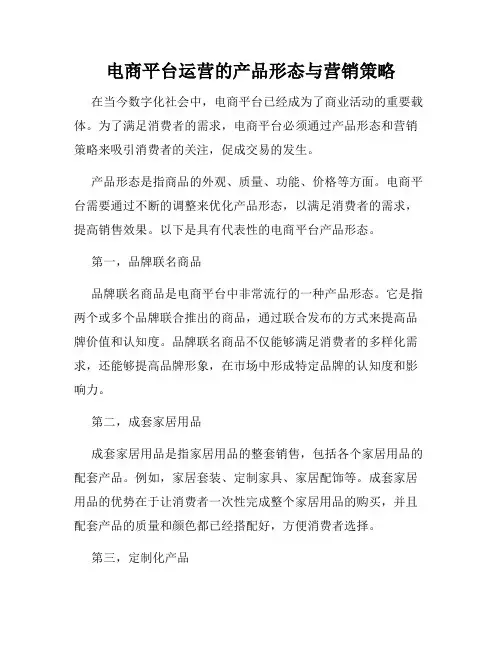 电商平台运营的产品形态与营销策略

在当今数字化社会中，电商平台已经成为了商业活动的重要载体。为了满足消费者的需求，电商平台必须通过产品形态和营销策略来吸引消费者的关注，促成交易的发生。

产品形态是指商品的外观、质量、功能、价格等方面。电商平台需要通过不断的调整来优化产品形态，以满足消费者的需求，提高销售效果。以下是具有代表性的电商平台产品形态。

第一，品牌联名商品

品牌联名商品是电商平台中非常流行的一种产品形态。它是指两个或多个品牌联合推出的商品，通过联合发布的方式来提高品牌价值和认知度。品牌联名商品不仅能够满足消费者的多样化需求，还能够提高品牌形象，在市场中形成特定品牌的认知度和影响力。

第二，成套家居用品

成套家居用品是指家居用品的整套销售，包括各个家居用品的配套产品。例如，家居套装、定制家具、家居配饰等。成套家居用品的优势在于让消费者一次性完成整个家居用品的购买，并且配套产品的质量和颜色都已经搭配好，方便消费者选择。

第三，定制化产品